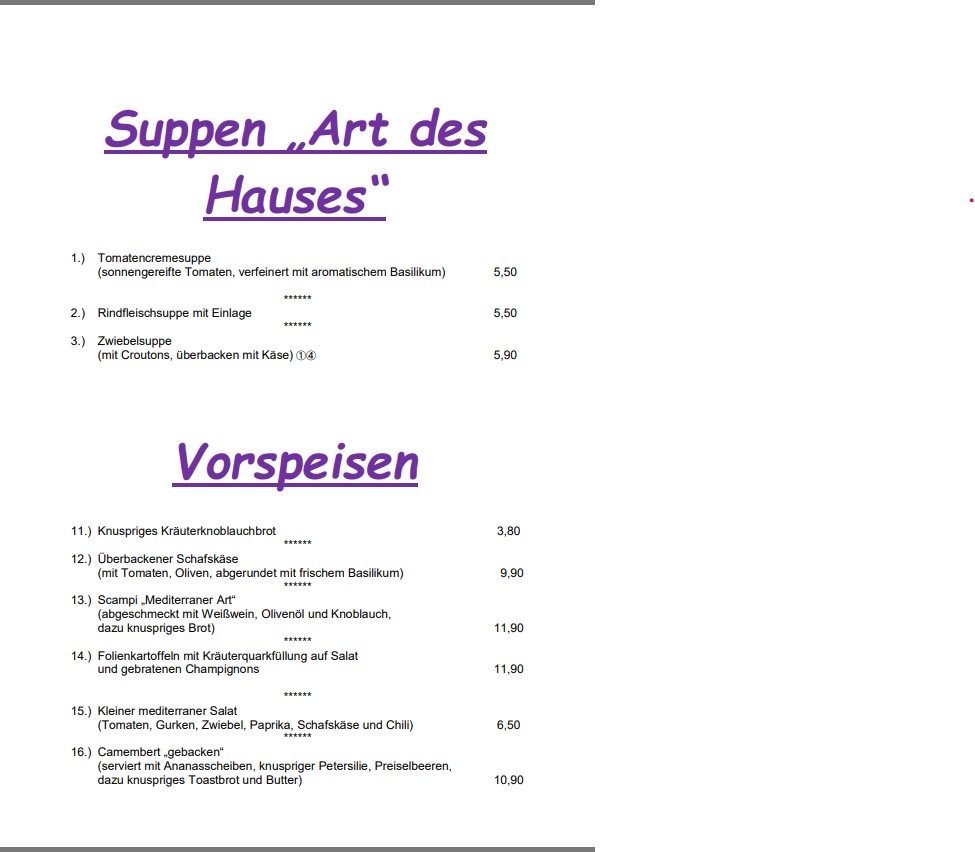 Suppen „Art des Hauses“

1.) Tomatencremesuppe
(sonnengereifte Tomaten, verfeinert mit aromatischem Basilikum) 5,50

******

2.) Rindfleischsuppe mit Einlage 5,50

******

3.) Zwiebelsuppe
(mit Croutons, überbacken mit Käse) ①④ 5,90

Vorspeisen

11.) Knuspriges Kräuterknoblauchbrot 3,80

******

12.) Überbackener Schafskäse
(mit Tomaten, Oliven, abgerundet mit frischem Basilikum) 9,90

******

13.) Scampi „Mediterraner Art“
(abgeschmeckt mit Weißwein, Olivenöl und Knoblauch, dazu knuspriges Brot) 11,90

******

14.) Folienkartoffeln mit Kräuterquarkfüllung auf Salat und gebratenen Champignons 11,90

******

15.) Kleiner mediterraner Salat
(Tomaten, Gurken, Zwiebel, Paprika, Schafskäse und Chili) 6,50

******

16.) Camembert „gebacken“
(serviert mit Ananasscheiben, knuspriger Petersilie, Preiselbeeren, dazu knuspriges Toastbrot und Butter) 10,90